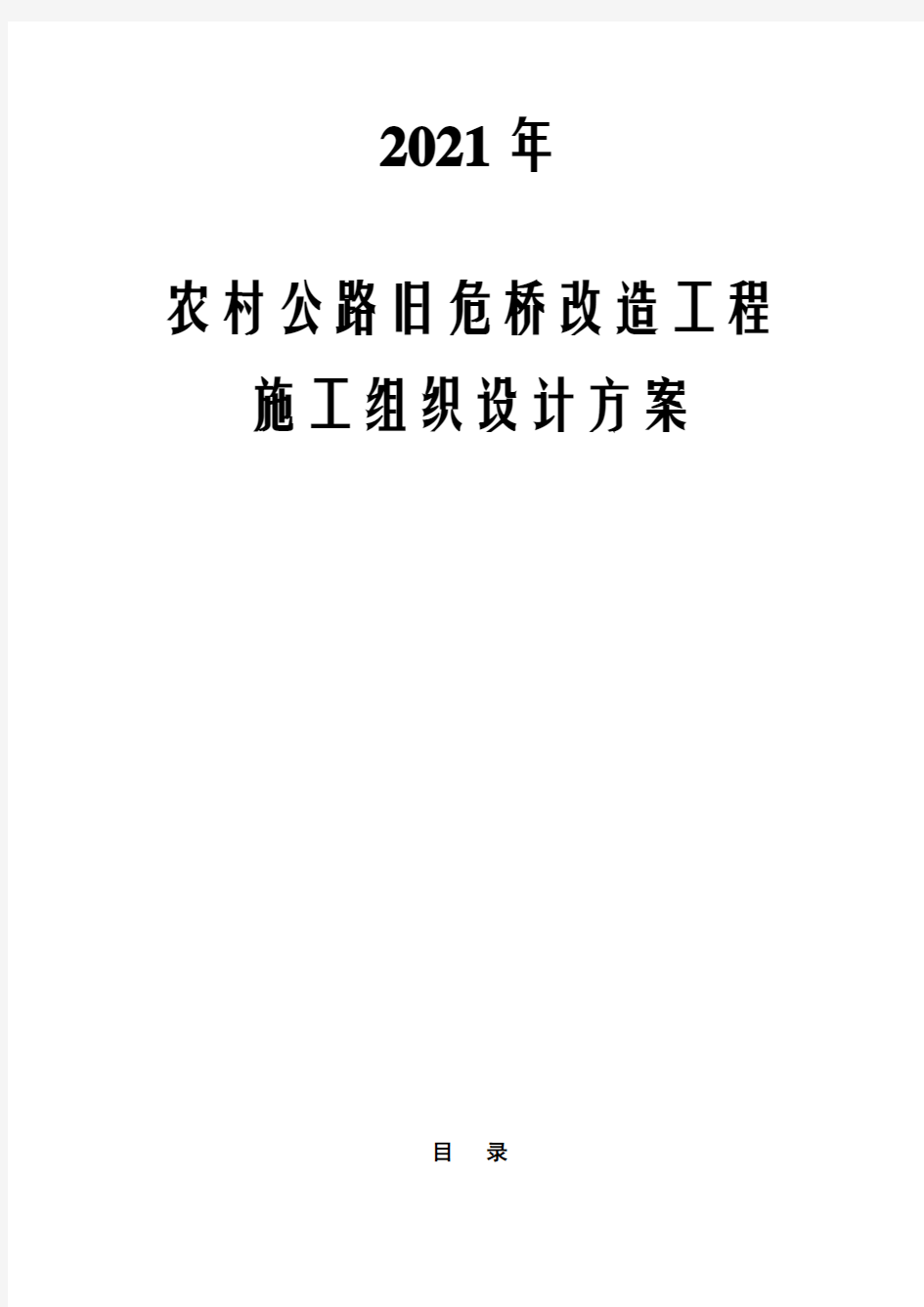 2021 年

农村公路旧危桥改造工程
施工组织设计方案

目 录